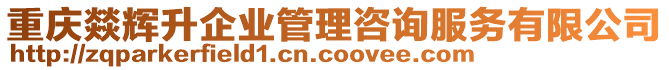 重庆燚辉升企业管理咨询服务有限公司
http://zqparkerfield1.cn.coovee.com